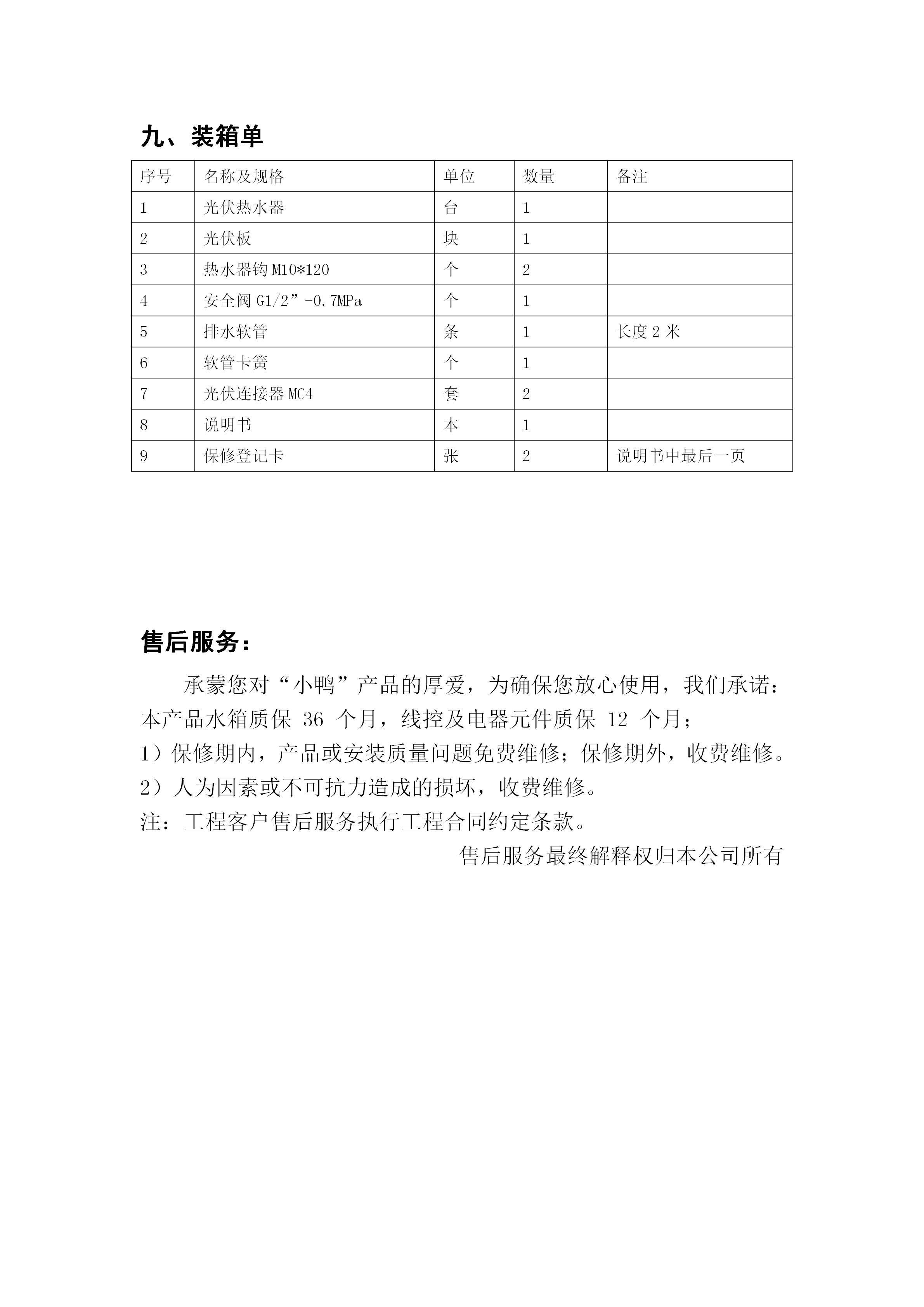 九、装箱单

| 序号 | 名称及规格 | 单位 | 数量 | 备注 |
|---|---|---|---|---|
| 1 | 光伏热水器 | 台 | 1 | |
| 2 | 光伏板 | 块 | 1 | |
| 3 | 热水器钩 M10*120 | 个 | 2 | |
| 4 | 安全阀 G1/2”-0.7MPa | 个 | 1 | |
| 5 | 排水软管 | 条 | 1 | 长度 2 米 |
| 6 | 软管卡簧 | 个 | 1 | |
| 7 | 光伏连接器 MC4 | 套 | 2 | |
| 8 | 说明书 | 本 | 1 | |
| 9 | 保修登记卡 | 张 | 2 | 说明书中最后一页 |

售后服务：

承蒙您对“小鸭”产品的厚爱，为确保您放心使用，我们承诺：本产品水箱质保 36 个月，线控及电器元件质保 12 个月；
1）保修期内，产品或安装质量问题免费维修；保修期外，收费维修。
2）人为因素或不可抗力造成的损坏，收费维修。
注：工程客户售后服务执行工程合同约定条款。

售后服务最终解释权归本公司所有